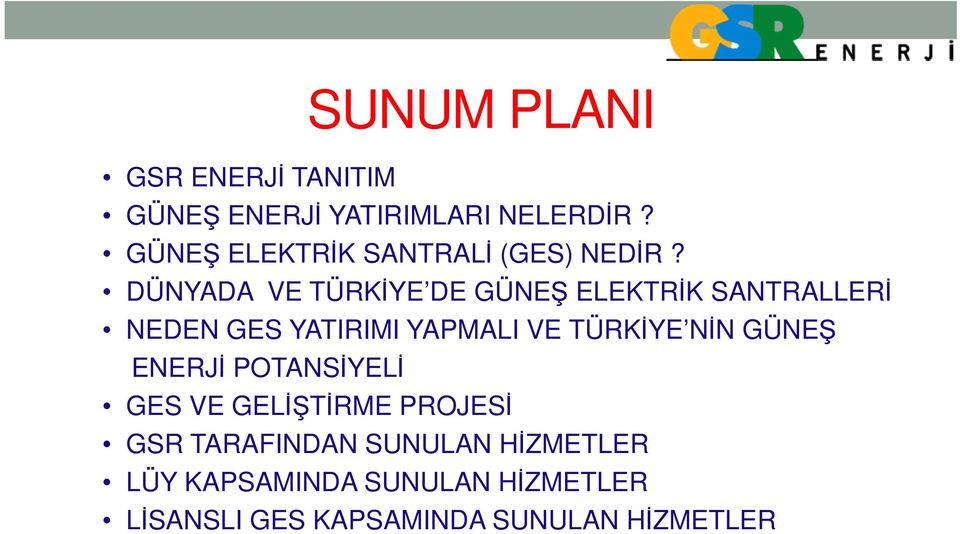 GSR ENERJİ

SUNUM PLANI

• GSR ENERJİ TANITIM
• GÜNEŞ ENERJİ YATIRIMLARI NELERDİR ?
• GÜNEŞ ELEKTRİK SANTRALİ (GES) NEDİR ?
• DÜNYADA VE TÜRKİYE'DE GÜNEŞ ELEKTRİK SANTRALLERİ
• NEDEN GES YATIRIMI YAPMALI VE TÜRKİYE'NİN GÜNEŞ ENERJİ POTANSİYELİ
• GES VE GELİŞTİRME PROJESİ
• GSR TARAFINDAN SUNULAN HİZMETLER
• LÜY KAPSAMINDA SUNULAN HİZMETLER
• LİSANSLI GES KAPSAMINDA SUNULAN HİZMETLER